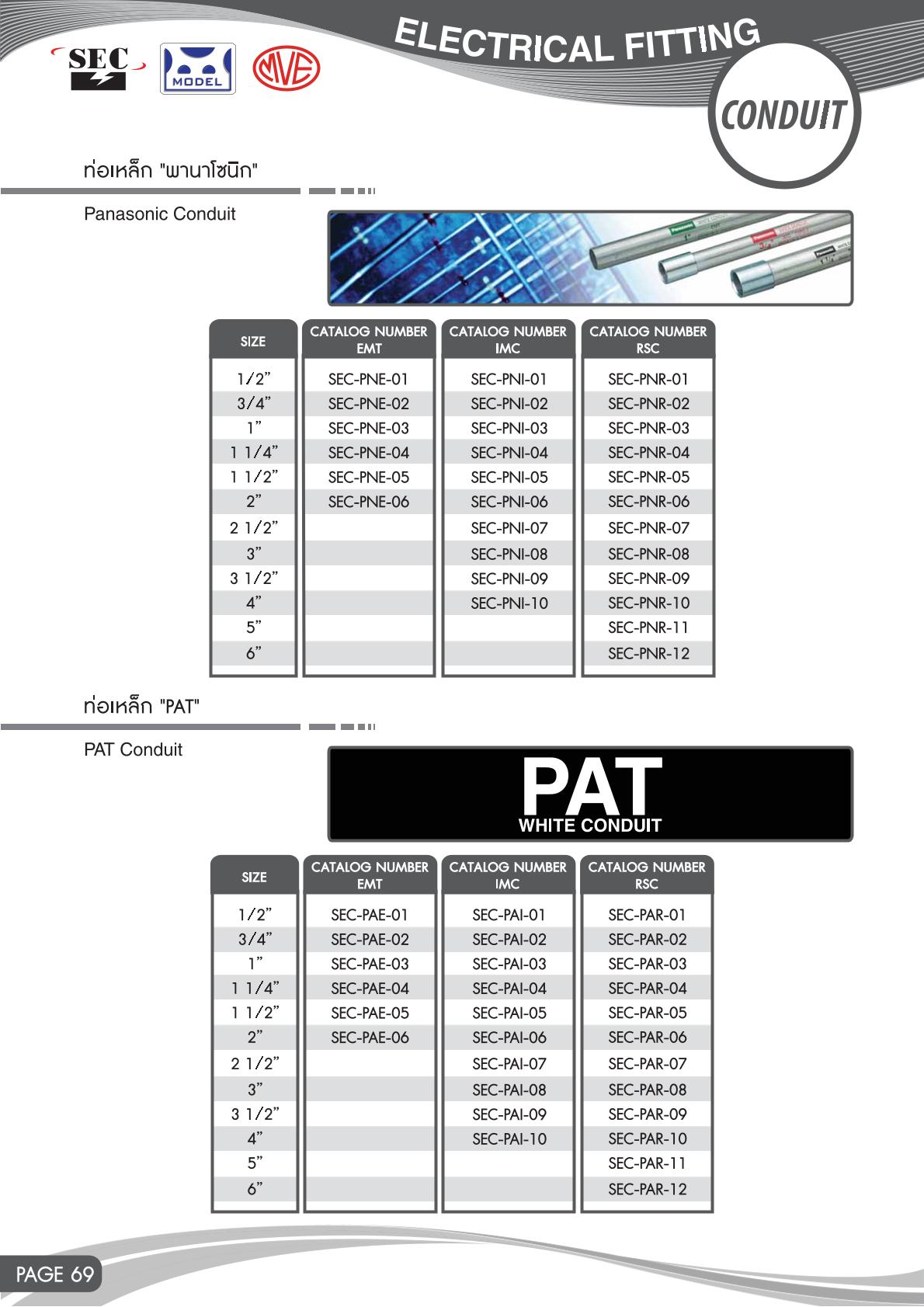 SEC MODEL MVE

ELECTRICAL FITTING

CONDUIT

ท่อเหล็ก "พานาโซนิก"

Panasonic Conduit

| SIZE | CATALOG NUMBER EMT | CATALOG NUMBER IMC | CATALOG NUMBER RSC |
|---|---|---|---|
| 1/2” | SEC-PNE-01 | SEC-PNI-01 | SEC-PNR-01 |
| 3/4” | SEC-PNE-02 | SEC-PNI-02 | SEC-PNR-02 |
| 1” | SEC-PNE-03 | SEC-PNI-03 | SEC-PNR-03 |
| 1 1/4” | SEC-PNE-04 | SEC-PNI-04 | SEC-PNR-04 |
| 1 1/2” | SEC-PNE-05 | SEC-PNI-05 | SEC-PNR-05 |
| 2” | SEC-PNE-06 | SEC-PNI-06 | SEC-PNR-06 |
| 2 1/2” | | SEC-PNI-07 | SEC-PNR-07 |
| 3” | | SEC-PNI-08 | SEC-PNR-08 |
| 3 1/2” | | SEC-PNI-09 | SEC-PNR-09 |
| 4” | | SEC-PNI-10 | SEC-PNR-10 |
| 5” | | | SEC-PNR-11 |
| 6” | | | SEC-PNR-12 |

ท่อเหล็ก "PAT"

PAT Conduit

PAT
WHITE CONDUIT

| SIZE | CATALOG NUMBER EMT | CATALOG NUMBER IMC | CATALOG NUMBER RSC |
|---|---|---|---|
| 1/2” | SEC-PAE-01 | SEC-PAI-01 | SEC-PAR-01 |
| 3/4” | SEC-PAE-02 | SEC-PAI-02 | SEC-PAR-02 |
| 1” | SEC-PAE-03 | SEC-PAI-03 | SEC-PAR-03 |
| 1 1/4” | SEC-PAE-04 | SEC-PAI-04 | SEC-PAR-04 |
| 1 1/2” | SEC-PAE-05 | SEC-PAI-05 | SEC-PAR-05 |
| 2” | SEC-PAE-06 | SEC-PAI-06 | SEC-PAR-06 |
| 2 1/2” | | SEC-PAI-07 | SEC-PAR-07 |
| 3” | | SEC-PAI-08 | SEC-PAR-08 |
| 3 1/2” | | SEC-PAI-09 | SEC-PAR-09 |
| 4” | | SEC-PAI-10 | SEC-PAR-10 |
| 5” | | | SEC-PAR-11 |
| 6” | | | SEC-PAR-12 |

PAGE 69